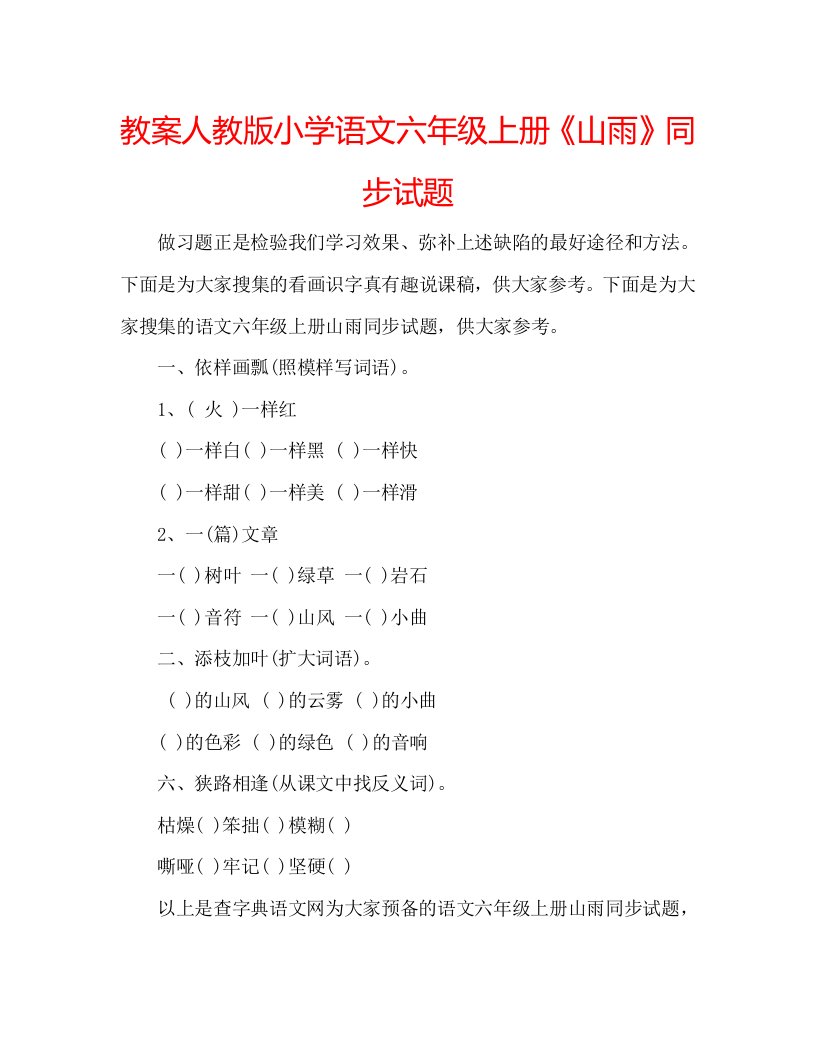 教案人教版小学语文六年级上册《山雨》同步试题

做习题正是检验我们学习效果、弥补上述缺陷的最好途径和方法。下面是为大家搜集的看画识字真有趣说课稿，供大家参考。下面是为大家搜集的语文六年级上册山雨同步试题，供大家参考。

一、依样画瓢(照模样写词语)。

1、( 火 )一样红

( )一样白( )一样黑 ( )一样快

( )一样甜( )一样美 ( )一样滑

2、一(篇)文章

一( )树叶 一( )绿草 一( )岩石

一( )音符 一( )山风 一( )小曲

二、添枝加叶(扩大词语)。

( )的山风 ( )的云雾 ( )的小曲

( )的色彩 ( )的绿色 ( )的音响

六、狭路相逢(从课文中找反义词)。

枯燥( )笨拙( )模糊( )

嘶哑( )牢记( )坚硬( )

以上是查字典语文网为大家预备的语文六年级上册山雨同步试题，